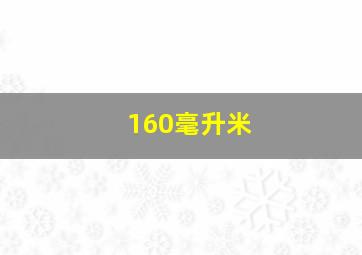 160毫升米